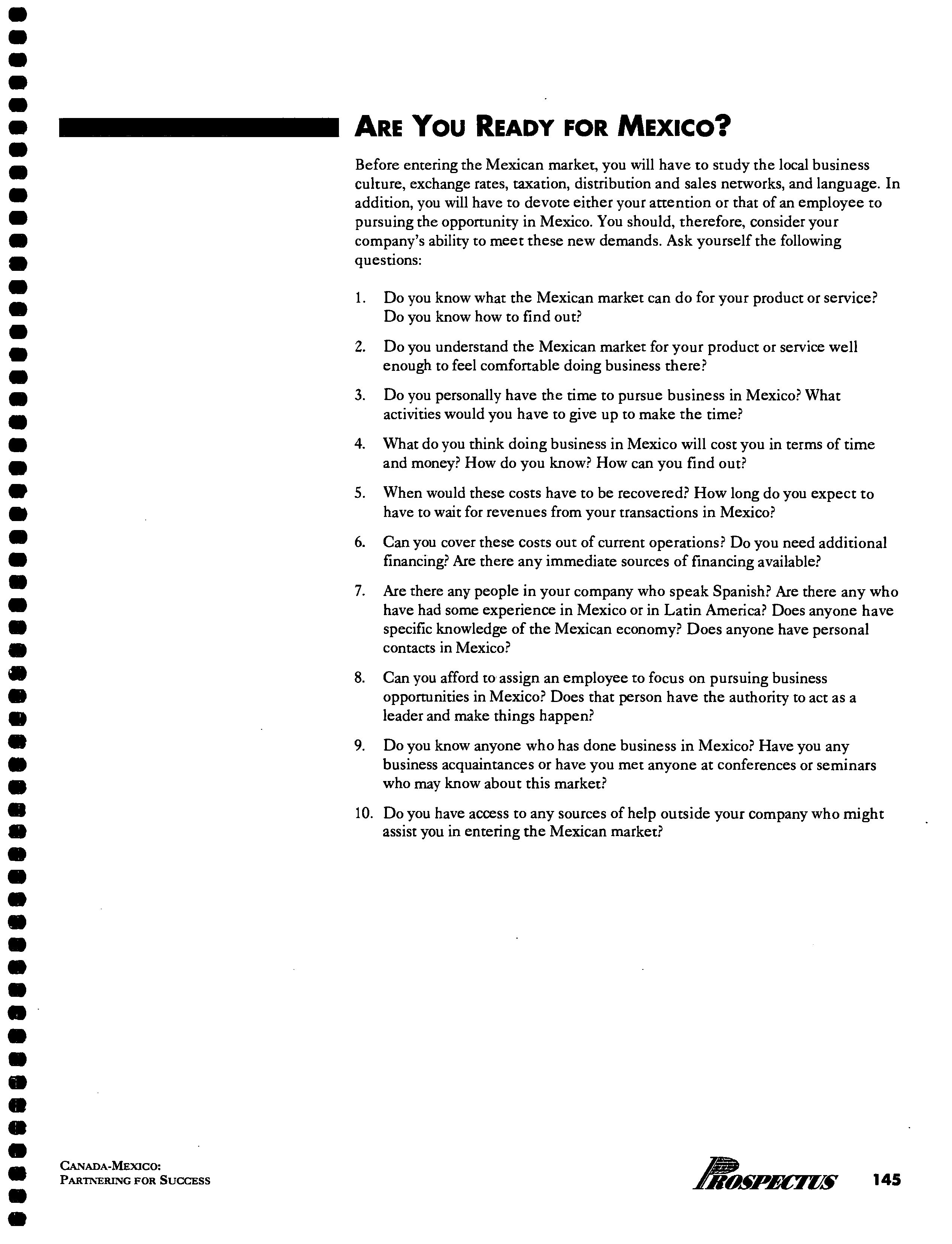 ARE YOU READY FOR MEXICO?

Before entering the Mexican market, you will have to study the local business culture, exchange rates, taxation, distribution and sales networks, and language. In addition, you will have to devote either your attention or that of an employee to pursuing the opportunity in Mexico. You should, therefore, consider your company's ability to meet these new demands. Ask yourself the following questions:

1. Do you know what the Mexican market can do for your product or service? Do you know how to find out?

2. Do you understand the Mexican market for your product or service well enough to feel comfortable doing business there?

3. Do you personally have the time to pursue business in Mexico? What activities would you have to give up to make the time?

4. What do you think doing business in Mexico will cost you in terms of time and money? How do you know? How can you find out?

5. When would these costs have to be recovered? How long do you expect to have to wait for revenues from your transactions in Mexico?

6. Can you cover these costs out of current operations? Do you need additional financing? Are there any immediate sources of financing available?

7. Are there any people in your company who speak Spanish? Are there any who have had some experience in Mexico or in Latin America? Does anyone have specific knowledge of the Mexican economy? Does anyone have personal contacts in Mexico?

8. Can you afford to assign an employee to focus on pursuing business opportunities in Mexico? Does that person have the authority to act as a leader and make things happen?

9. Do you know anyone who has done business in Mexico? Have you any business acquaintances or have you met anyone at conferences or seminars who may know about this market?

10. Do you have access to any sources of help outside your company who might assist you in entering the Mexican market?

CANADA-MEXICO:
PARTNERING FOR SUCCESS

PROSPECTUS 145